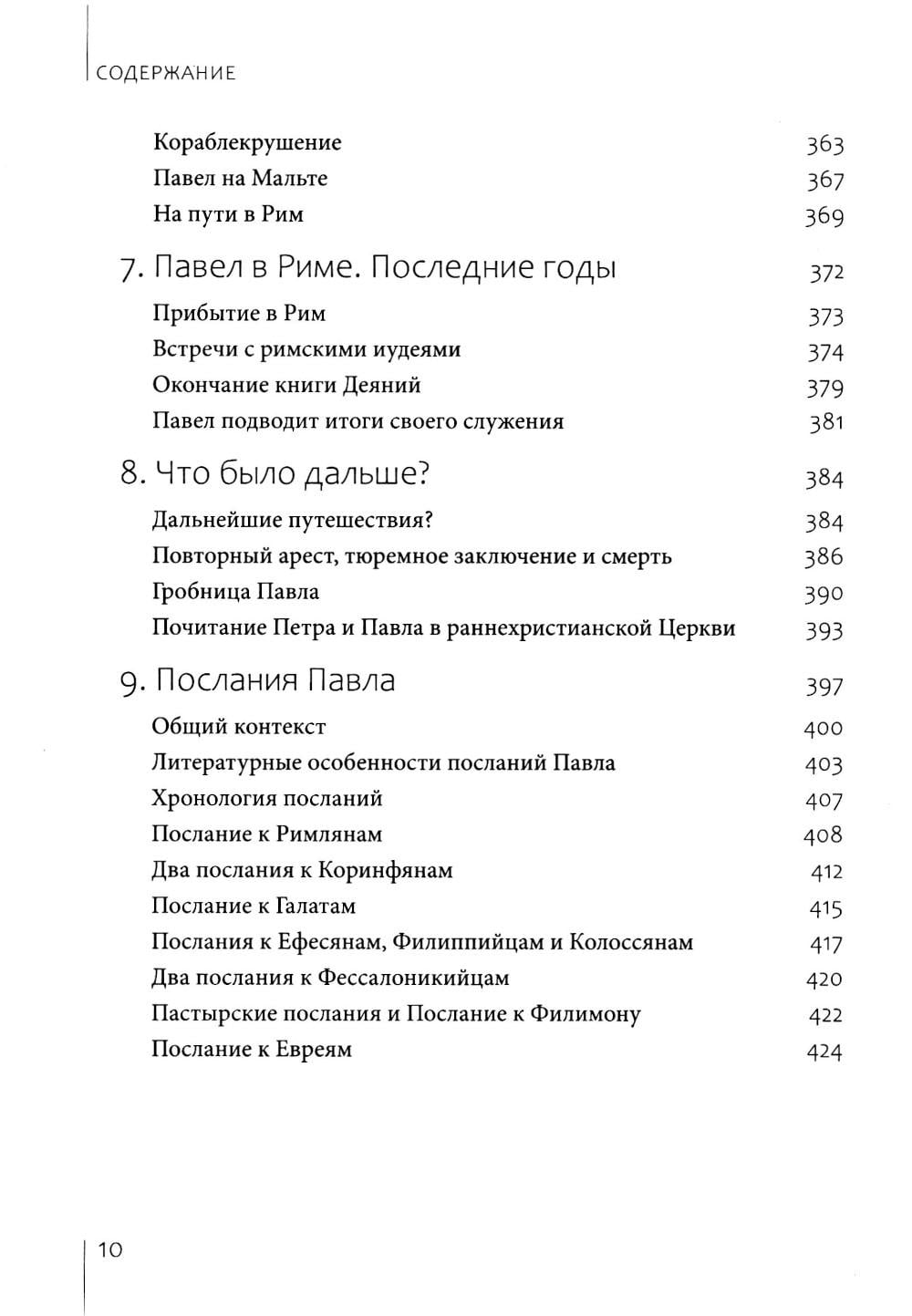 СОДЕРЖАНИЕ

Кораблекрушение 363
Павел на Мальте 367
На пути в Рим 369

7. Павел в Риме. Последние годы 372
Прибытие в Рим 373
Встречи с римскими иудеями 374
Окончание книги Деяний 379
Павел подводит итоги своего служения 381

8. Что было дальше? 384
Дальнейшие путешествия? 384
Повторный арест, тюремное заключение и смерть 386
Гробница Павла 390
Почитание Петра и Павла в раннехристианской Церкви 393

9. Послания Павла 397
Общий контекст 400
Литературные особенности посланий Павла 403
Хронология посланий 407
Послание к Римлянам 408
Два послания к Коринфянам 412
Послание к Галатам 415
Послания к Ефесянам, Филиппийцам и Колоссянам 417
Два послания к Фессалоникийцам 420
Пастырские послания и Послание к Филимону 422
Послание к Евреям 424

10